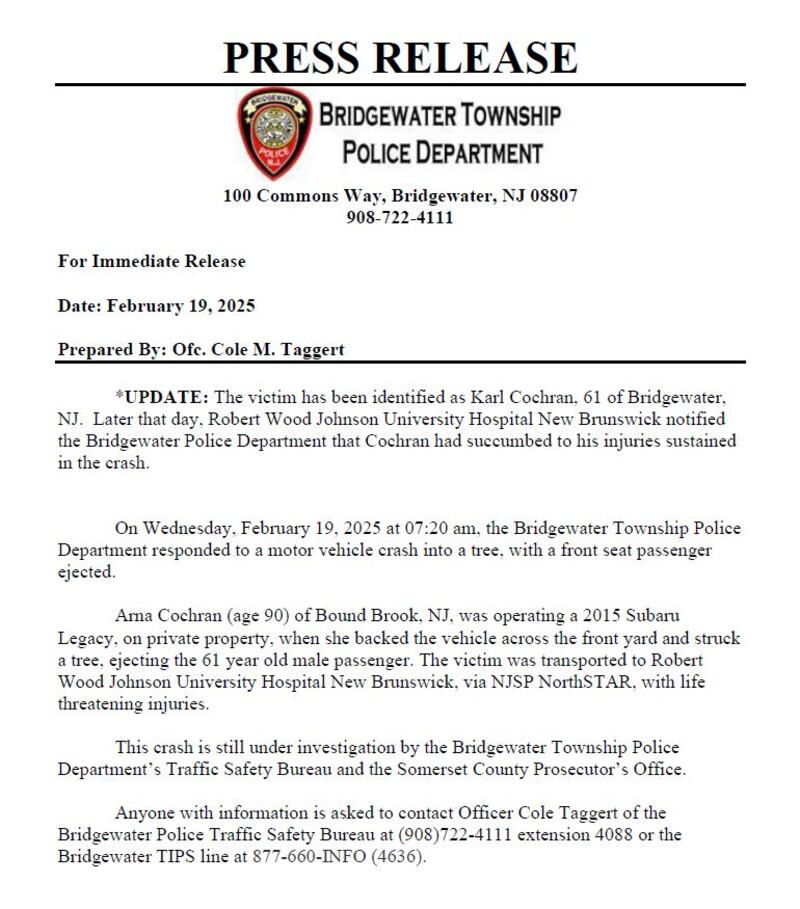 PRESS RELEASE

BRIDGEWATER POLICE N.J.

BRIDGEWATER TOWNSHIP POLICE DEPARTMENT

100 Commons Way, Bridgewater, NJ 08807
908-722-4111

For Immediate Release

Date: February 19, 2025

Prepared By: Ofc. Cole M. Taggert

*UPDATE: The victim has been identified as Karl Cochran, 61 of Bridgewater, NJ. Later that day, Robert Wood Johnson University Hospital New Brunswick notified the Bridgewater Police Department that Cochran had succumbed to his injuries sustained in the crash.

On Wednesday, February 19, 2025 at 07:20 am, the Bridgewater Township Police Department responded to a motor vehicle crash into a tree, with a front seat passenger ejected.

Arna Cochran (age 90) of Bound Brook, NJ, was operating a 2015 Subaru Legacy, on private property, when she backed the vehicle across the front yard and struck a tree, ejecting the 61 year old male passenger. The victim was transported to Robert Wood Johnson University Hospital New Brunswick, via NJSP NorthSTAR, with life threatening injuries.

This crash is still under investigation by the Bridgewater Township Police Department's Traffic Safety Bureau and the Somerset County Prosecutor's Office.

Anyone with information is asked to contact Officer Cole Taggert of the Bridgewater Police Traffic Safety Bureau at (908)722-4111 extension 4088 or the Bridgewater TIPS line at 877-660-INFO (4636).